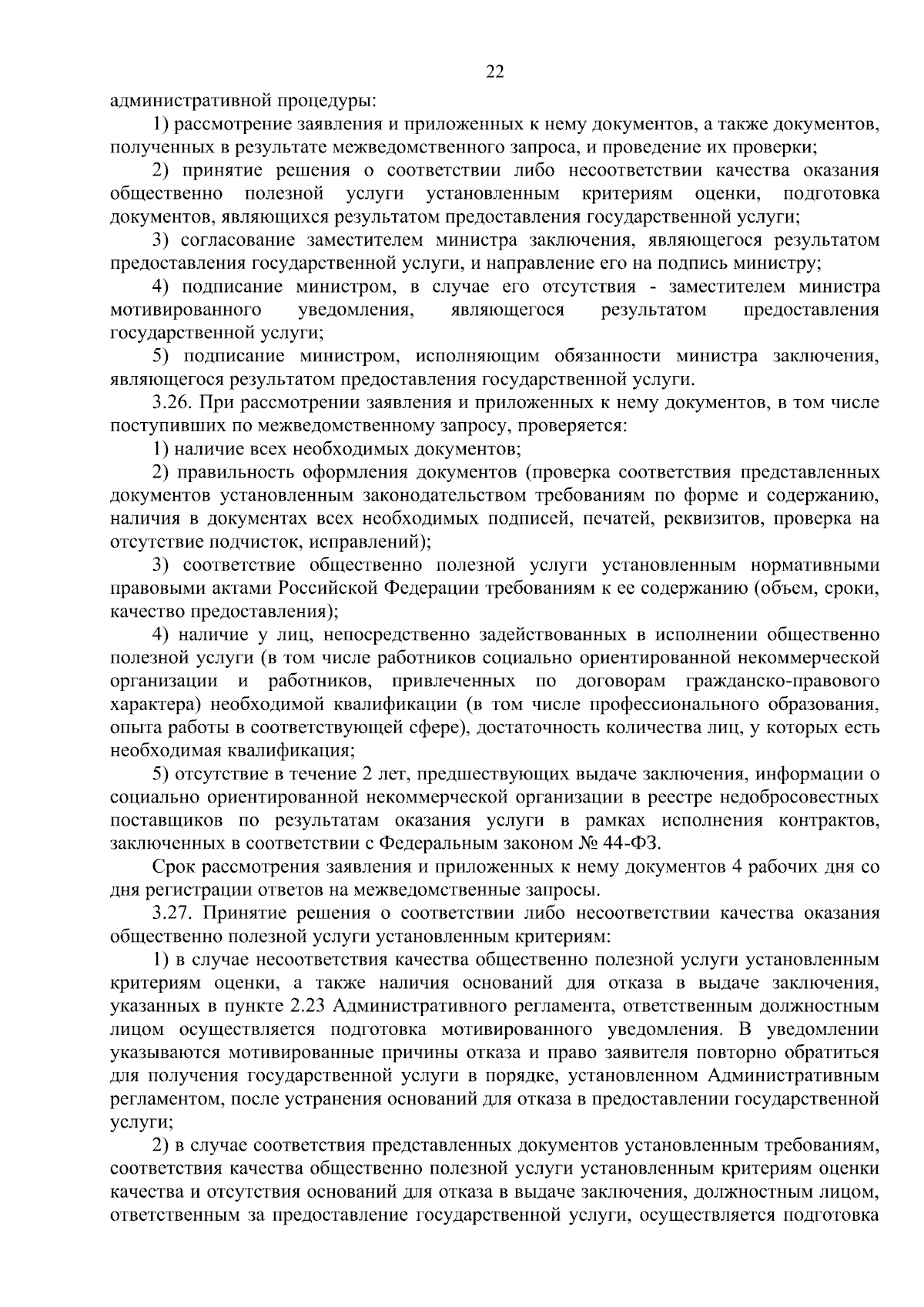 22

административной процедуры:

1) рассмотрение заявления и приложенных к нему документов, а также документов, полученных в результате межведомственного запроса, и проведение их проверки;

2) принятие решения о соответствии либо несоответствии качества оказания общественно полезной услуги установленным критериям оценки, подготовка документов, являющихся результатом предоставления государственной услуги;

3) согласование заместителем министра заключения, являющегося результатом предоставления государственной услуги, и направление его на подпись министру;

4) подписание министром, в случае его отсутствия - заместителем министра мотивированного уведомления, являющегося результатом предоставления государственной услуги;

5) подписание министром, исполняющим обязанности министра заключения, являющегося результатом предоставления государственной услуги.

3.26. При рассмотрении заявления и приложенных к нему документов, в том числе поступивших по межведомственному запросу, проверяется:

1) наличие всех необходимых документов;

2) правильность оформления документов (проверка соответствия представленных документов установленным законодательством требованиям по форме и содержанию, наличия в документах всех необходимых подписей, печатей, реквизитов, проверка на отсутствие подчисток, исправлений);

3) соответствие общественно полезной услуги установленным нормативными правовыми актами Российской Федерации требованиям к ее содержанию (объем, сроки, качество предоставления);

4) наличие у лиц, непосредственно задействованных в исполнении общественно полезной услуги (в том числе работников социально ориентированной некоммерческой организации и работников, привлеченных по договорам гражданско-правового характера) необходимой квалификации (в том числе профессионального образования, опыта работы в соответствующей сфере), достаточность количества лиц, у которых есть необходимая квалификация;

5) отсутствие в течение 2 лет, предшествующих выдаче заключения, информации о социально ориентированной некоммерческой организации в реестре недобросовестных поставщиков по результатам оказания услуги в рамках исполнения контрактов, заключенных в соответствии с Федеральным законом № 44-ФЗ.

Срок рассмотрения заявления и приложенных к нему документов 4 рабочих дня со дня регистрации ответов на межведомственные запросы.

3.27. Принятие решения о соответствии либо несоответствии качества оказания общественно полезной услуги установленным критериям:

1) в случае несоответствия качества общественно полезной услуги установленным критериям оценки, а также наличия оснований для отказа в выдаче заключения, указанных в пункте 2.23 Административного регламента, ответственным должностным лицом осуществляется подготовка мотивированного уведомления. В уведомлении указываются мотивированные причины отказа и право заявителя повторно обратиться для получения государственной услуги в порядке, установленном Административным регламентом, после устранения оснований для отказа в предоставлении государственной услуги;

2) в случае соответствия представленных документов установленным требованиям, соответствия качества общественно полезной услуги установленным критериям оценки качества и отсутствия оснований для отказа в выдаче заключения, должностным лицом, ответственным за предоставление государственной услуги, осуществляется подготовка